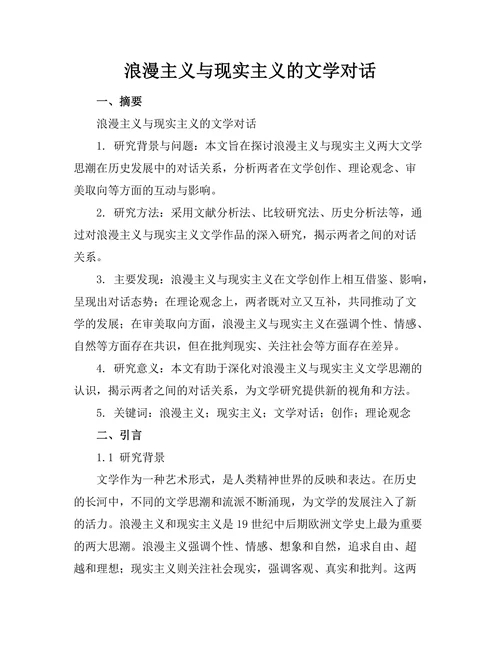 浪漫主义与现实主义的文学对话

一、摘要

浪漫主义与现实主义的文学对话

1. 研究背景与问题：本文旨在探讨浪漫主义与现实主义两大文学思潮在历史发展中的对话关系，分析两者在文学创作、理论观念、审美取向等方面的互动与影响。

2. 研究方法：采用文献分析法、比较研究法、历史分析法等，通过对浪漫主义与现实主义文学作品的深入研究，揭示两者之间的对话关系。

3. 主要发现：浪漫主义与现实主义在文学创作上相互借鉴、影响，呈现出对话态势；在理论观念上，两者既对立又互补，共同推动了文学的发展；在审美取向方面，浪漫主义与现实主义在强调个性、情感、自然等方面存在共识，但在批判现实、关注社会等方面存在差异。

4. 研究意义：本文有助于深化对浪漫主义与现实主义文学思潮的认识，揭示两者之间的对话关系，为文学研究提供新的视角和方法。

5. 关键词：浪漫主义；现实主义；文学对话；创作；理论观念

二、引言

1.1 研究背景

文学作为一种艺术形式，是人类精神世界的反映和表达。在历史的长河中，不同的文学思潮和流派不断涌现，为文学的发展注入了新的活力。浪漫主义和现实主义是 19 世纪中后期欧洲文学史上最为重要的两大思潮。浪漫主义强调个性、情感、想象和自然，追求自由、超越和理想；现实主义则关注社会现实，强调客观、真实和批判。这两